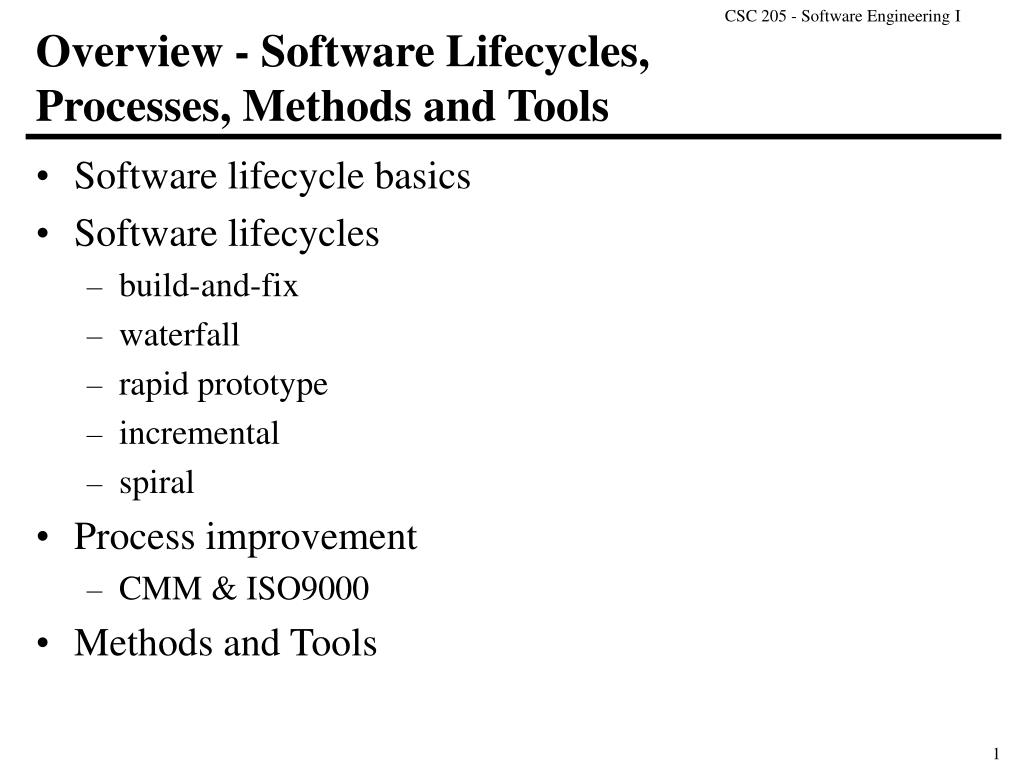 CSC 205 - Software Engineering I

Overview - Software Lifecycles, Processes, Methods and Tools

• Software lifecycle basics
• Software lifecycles
– build-and-fix
– waterfall
– rapid prototype
– incremental
– spiral
• Process improvement
– CMM & ISO9000
• Methods and Tools

1